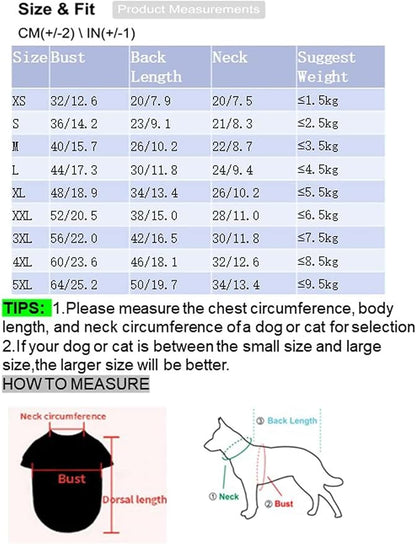 Size & Fit Product Measurements

CM(+/-2) \ IN(+/-1)

| Size | Bust | Back Length | Neck | Suggest Weight |
|---|---|---|---|---|
| XS | 32/12.6 | 20/7.9 | 20/7.5 | ≤1.5kg |
| S | 36/14.2 | 23/9.1 | 21/8.3 | ≤2.5kg |
| M | 40/15.7 | 26/10.2 | 22/8.7 | ≤3.5kg |
| L | 44/17.3 | 30/11.8 | 24/9.4 | ≤4.5kg |
| XL | 48/18.9 | 34/13.4 | 26/10.2 | ≤5.5kg |
| XXL | 52/20.5 | 38/15.0 | 28/11.0 | ≤6.5kg |
| 3XL | 56/22.0 | 42/16.5 | 30/11.8 | ≤7.5kg |
| 4XL | 60/23.6 | 46/18.1 | 32/12.6 | ≤8.5kg |
| 5XL | 64/25.2 | 50/19.7 | 34/13.4 | ≤9.5kg |

TIPS: 1.Please measure the chest circumference, body length, and neck circumference of a dog or cat for selection 2.If your dog or cat is between the small size and large size,the larger size will be better.

HOW TO MEASURE

Neck circumference

Bust

Dorsal length

③ Back Length

① Neck

② Bust